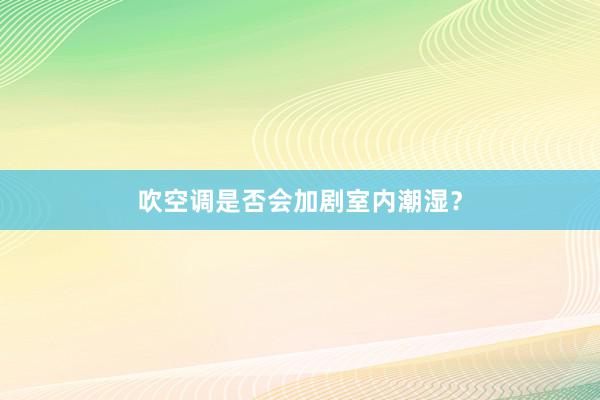 吹空调是否会加剧室内潮湿?